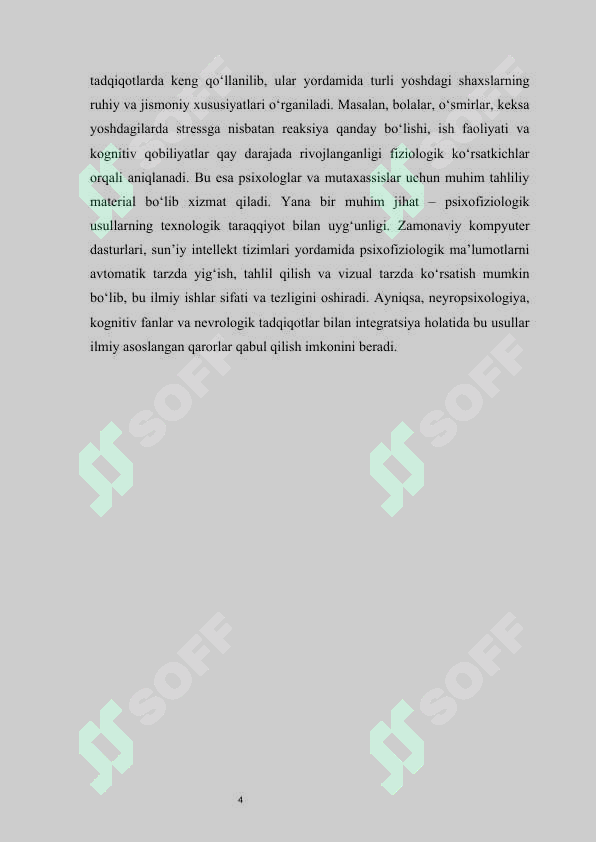 tadqiqotlarda keng qo‘llanilib, ular yordamida turli yoshdagi shaxslarning ruhiy va jismoniy xususiyatlari o‘rganiladi. Masalan, bolalar, o‘smirlar, keksa yoshdagilarda stressga nisbatan reaksiya qanday bo‘lishi, ish faoliyati va kognitiv qobiliyatlar qay darajada rivojlanganligi fiziologik ko‘rsatkichlar orqali aniqlanadi. Bu esa psixologlar va mutaxassislar uchun muhim tahliliy material bo‘lib xizmat qiladi. Yana bir muhim jihat – psixofiziologik usullarning texnologik taraqqiyot bilan uyg‘unligi. Zamonaviy kompyuter dasturlari, sun’iy intellekt tizimlari yordamida psixofiziologik ma’lumotlarni avtomatik tarzda yig‘ish, tahlil qilish va vizual tarzda ko‘rsatish mumkin bo‘lib, bu ilmiy ishlar sifati va tezligini oshiradi. Ayniqsa, neyropsixologiya, kognitiv fanlar va nevrologik tadqiqotlar bilan integratsiya holatida bu usullar ilmiy asoslangan qarorlar qabul qilish imkonini beradi.

SOFF SOFF SOFF SOFF SOFF SOFF

4